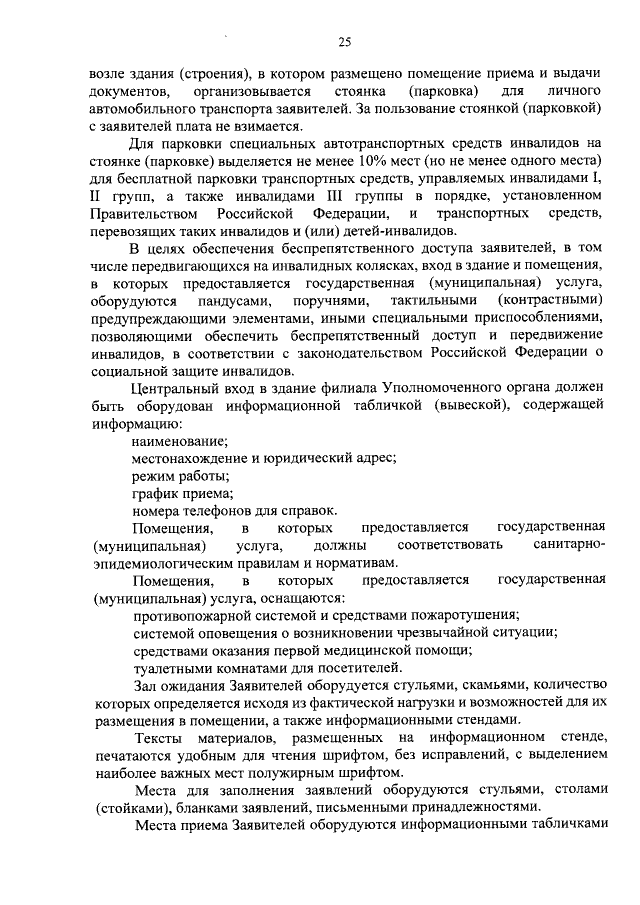 25

возле здания (строения), в котором размещено помещение приема и выдачи документов, организовывается стоянка (парковка) для личного автомобильного транспорта заявителей. За пользование стоянкой (парковкой) с заявителей плата не взимается.

Для парковки специальных автотранспортных средств инвалидов на стоянке (парковке) выделяется не менее 10% мест (но не менее одного места) для бесплатной парковки транспортных средств, управляемых инвалидами I, II групп, а также инвалидами III группы в порядке, установленном Правительством Российской Федерации, и транспортных средств, перевозящих таких инвалидов и (или) детей-инвалидов.

В целях обеспечения беспрепятственного доступа заявителей, в том числе передвигающихся на инвалидных колясках, вход в здание и помещения, в которых предоставляется государственная (муниципальная) услуга, оборудуются пандусами, поручнями, тактильными (контрастными) предупреждающими элементами, иными специальными приспособлениями, позволяющими обеспечить беспрепятственный доступ и передвижение инвалидов, в соответствии с законодательством Российской Федерации о социальной защите инвалидов.

Центральный вход в здание филиала Уполномоченного органа должен быть оборудован информационной табличкой (вывеской), содержащей информацию:

наименование;

местонахождение и юридический адрес;

режим работы;

график приема;

номера телефонов для справок.

Помещения, в которых предоставляется государственная (муниципальная) услуга, должны соответствовать санитарно-эпидемиологическим правилам и нормативам.

Помещения, в которых предоставляется государственная (муниципальная) услуга, оснащаются:

противопожарной системой и средствами пожаротушения;

системой оповещения о возникновении чрезвычайной ситуации;

средствами оказания первой медицинской помощи;

туалетными комнатами для посетителей.

Зал ожидания Заявителей оборудуется стульями, скамьями, количество которых определяется исходя из фактической нагрузки и возможностей для их размещения в помещении, а также информационными стендами.

Тексты материалов, размещенных на информационном стенде, печатаются удобным для чтения шрифтом, без исправлений, с выделением наиболее важных мест полужирным шрифтом.

Места для заполнения заявлений оборудуются стульями, столами (стойками), бланками заявлений, письменными принадлежностями.

Места приема Заявителей оборудуются информационными табличками